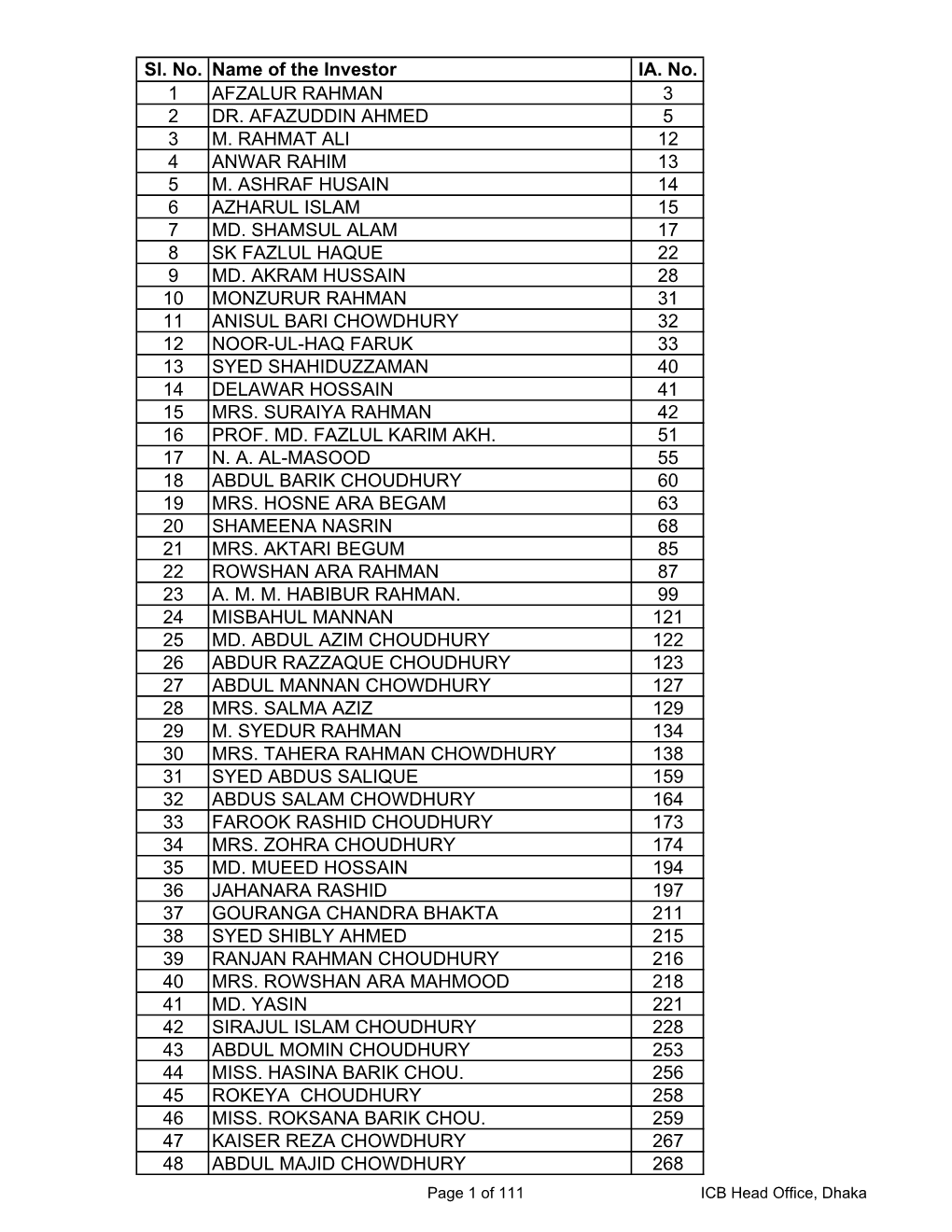 | Sl. No. | Name of the Investor | IA. No. |
|---|---|---|
| 1 | AFZALUR RAHMAN | 3 |
| 2 | DR. AFAZUDDIN AHMED | 5 |
| 3 | M. RAHMAT ALI | 12 |
| 4 | ANWAR RAHIM | 13 |
| 5 | M. ASHRAF HUSAIN | 14 |
| 6 | AZHARUL ISLAM | 15 |
| 7 | MD. SHAMSUL ALAM | 17 |
| 8 | SK FAZLUL HAQUE | 22 |
| 9 | MD. AKRAM HUSSAIN | 28 |
| 10 | MONZURUR RAHMAN | 31 |
| 11 | ANISUL BARI CHOWDHURY | 32 |
| 12 | NOOR-UL-HAQ FARUK | 33 |
| 13 | SYED SHAHIDUZZAMAN | 40 |
| 14 | DELAWAR HOSSAIN | 41 |
| 15 | MRS. SURAIYA RAHMAN | 42 |
| 16 | PROF. MD. FAZLUL KARIM AKH. | 51 |
| 17 | N. A. AL-MASOOD | 55 |
| 18 | ABDUL BARIK CHOUDHURY | 60 |
| 19 | MRS. HOSNE ARA BEGAM | 63 |
| 20 | SHAMEENA NASRIN | 68 |
| 21 | MRS. AKTARI BEGUM | 85 |
| 22 | ROWSHAN ARA RAHMAN | 87 |
| 23 | A. M. M. HABIBUR RAHMAN. | 99 |
| 24 | MISBAHUL MANNAN | 121 |
| 25 | MD. ABDUL AZIM CHOUDHURY | 122 |
| 26 | ABDUR RAZZAQUE CHOUDHURY | 123 |
| 27 | ABDUL MANNAN CHOWDHURY | 127 |
| 28 | MRS. SALMA AZIZ | 129 |
| 29 | M. SYEDUR RAHMAN | 134 |
| 30 | MRS. TAHERA RAHMAN CHOWDHURY | 138 |
| 31 | SYED ABDUS SALIQUE | 159 |
| 32 | ABDUS SALAM CHOWDHURY | 164 |
| 33 | FAROOK RASHID CHOUDHURY | 173 |
| 34 | MRS. ZOHRA CHOUDHURY | 174 |
| 35 | MD. MUEED HOSSAIN | 194 |
| 36 | JAHANARA RASHID | 197 |
| 37 | GOURANGA CHANDRA BHAKTA | 211 |
| 38 | SYED SHIBLY AHMED | 215 |
| 39 | RANJAN RAHMAN CHOUDHURY | 216 |
| 40 | MRS. ROWSHAN ARA MAHMOOD | 218 |
| 41 | MD. YASIN | 221 |
| 42 | SIRAJUL ISLAM CHOUDHURY | 228 |
| 43 | ABDUL MOMIN CHOUDHURY | 253 |
| 44 | MISS. HASINA BARIK CHOU. | 256 |
| 45 | ROKEYA CHOUDHURY | 258 |
| 46 | MISS. ROKSANA BARIK CHOU. | 259 |
| 47 | KAISER REZA CHOWDHURY | 267 |
| 48 | ABDUL MAJID CHOWDHURY | 268 |

Page 1 of 111 ICB Head Office, Dhaka